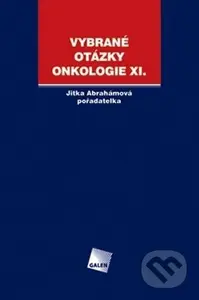 VYBRANÉ OTÁZKY ONKOLOGIE XI.

Jitka Abrahámová pořadatelka

GALEN